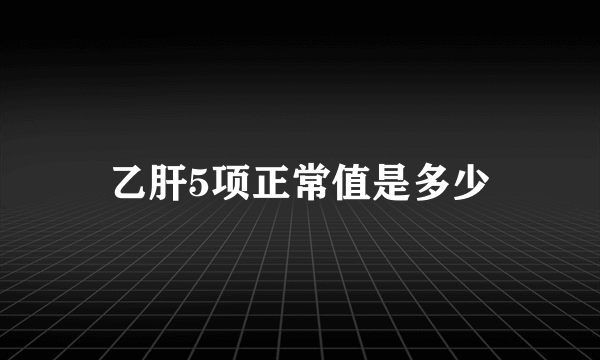 乙肝5项正常值是多少